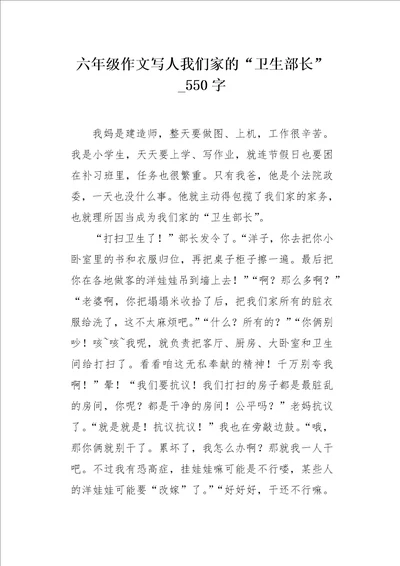 六年级作文写人我们家的“卫生部长”_550字

我妈是建造师，整天要做图、上机，工作很辛苦。我是小学生，天天要上学、写作业，就连节假日也要困在补习班里，任务也很繁重。只有我爸，他是个法院政委，一天也没什么事。他就主动得包揽了我们家的家务，也就理所因当成为我们家的“卫生部长”。

“打扫卫生了！”部长发令了。“洋子，你去把你小卧室里的书和衣服归位，再把桌子柜子擦一遍。最后把你在各地做客的洋娃娃吊到墙上去！”“啊？那么多啊？”“老婆啊，你把塌塌米收拾了后，把我们家所有的脏衣服给洗了，这不太麻烦吧。”“什么？所有的？”“你俩别吵！咳~咳~我呢，就负责把客厅、厨房、大卧室和卫生间给打扫了。看看咱这无私奉献的精神！千万别夸我啊！”晕！“我们要抗议！我们打扫的房子都是最脏乱的房间，你呢？都是干净的房间！公平吗？”老妈抗议了。“就是就是！抗议抗议！”我也在旁敲边鼓。“哦，那你俩就别干了。累坏了，我怎么办啊？那就我一人干吧。不过我有恐高症，挂娃娃嘛可能是不行喽，某些人的洋娃娃可能要“改嫁”了。”“好好好，干还不行嘛。